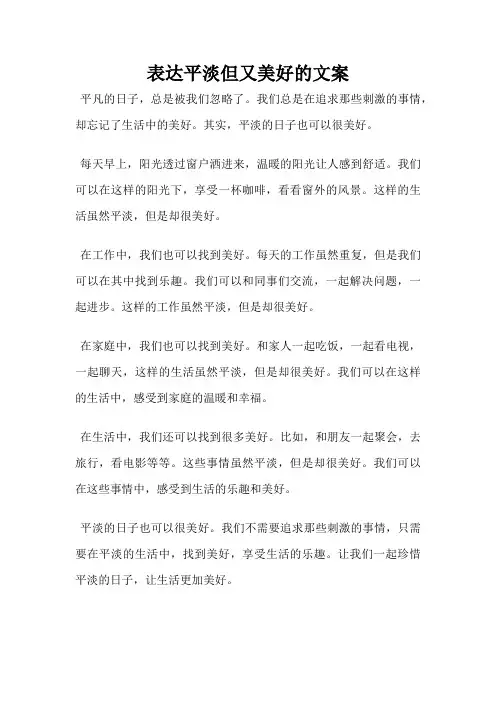 表达平淡但又美好的文案

平凡的日子，总是被我们忽略了。我们总是在追求那些刺激的事情，却忘记了生活中的美好。其实，平淡的日子也可以很美好。

每天早上，阳光透过窗户洒进来，温暖的阳光让人感到舒适。我们可以在这样的阳光下，享受一杯咖啡，看看窗外的风景。这样的生活虽然平淡，但是却很美好。

在工作中，我们也可以找到美好。每天的工作虽然重复，但是我们可以在其中找到乐趣。我们可以和同事们交流，一起解决问题，一起进步。这样的工作虽然平淡，但是却很美好。

在家庭中，我们也可以找到美好。和家人一起吃饭，一起看电视，一起聊天，这样的生活虽然平淡，但是却很美好。我们可以在这样的生活中，感受到家庭的温暖和幸福。

在生活中，我们还可以找到很多美好。比如，和朋友一起聚会，去旅行，看电影等等。这些事情虽然平淡，但是却很美好。我们可以在这些事情中，感受到生活的乐趣和美好。

平淡的日子也可以很美好。我们不需要追求那些刺激的事情，只需要在平淡的生活中，找到美好，享受生活的乐趣。让我们一起珍惜平淡的日子，让生活更加美好。